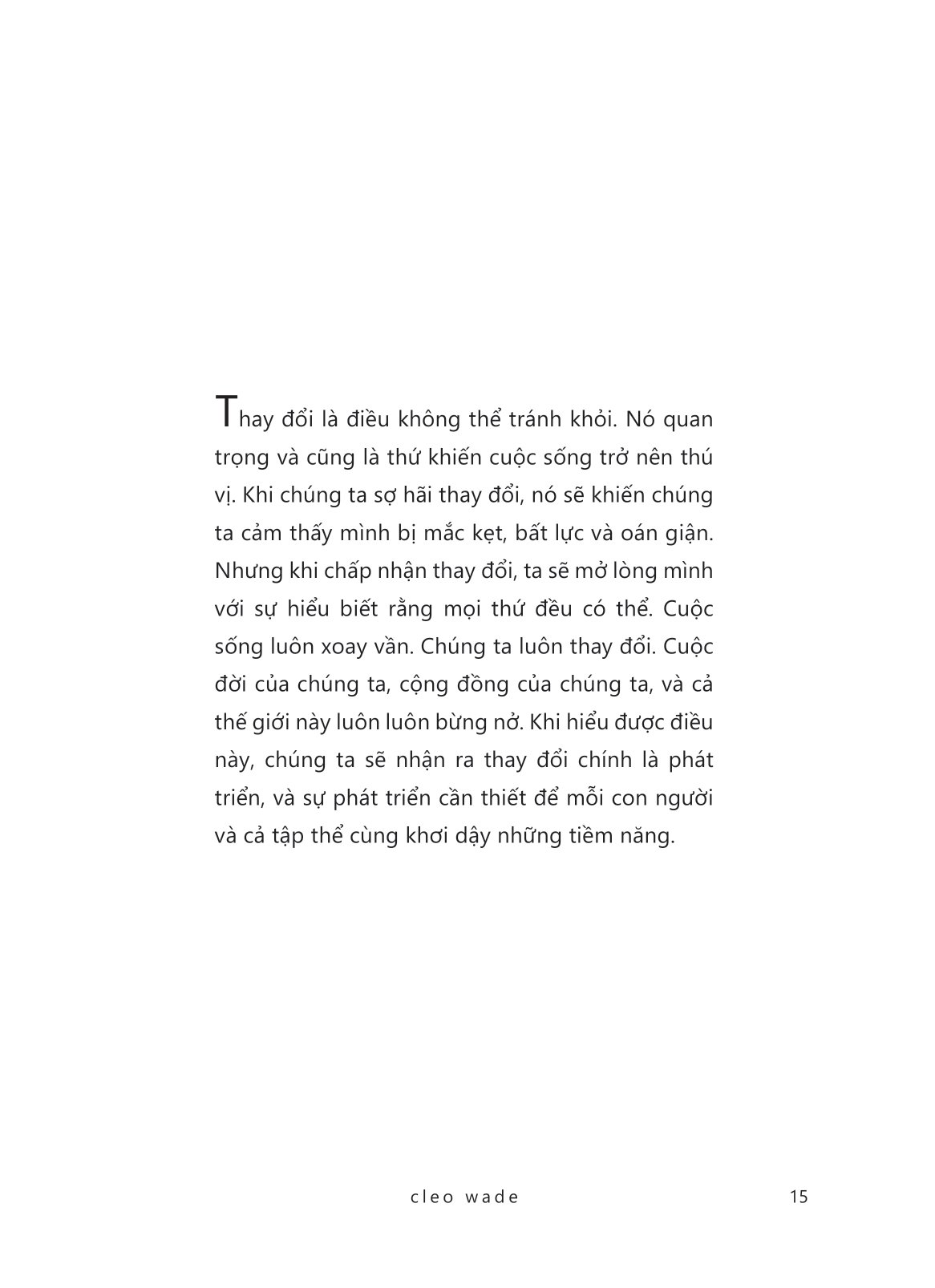 Thay đổi là điều không thể tránh khỏi. Nó quan trọng và cũng là thứ khiến cuộc sống trở nên thú vị. Khi chúng ta sợ hãi thay đổi, nó sẽ khiến chúng ta cảm thấy mình bị mắc kẹt, bất lực và oán giận. Nhưng khi chấp nhận thay đổi, ta sẽ mở lòng mình với sự hiểu biết rằng mọi thứ đều có thể. Cuộc sống luôn xoay vần. Chúng ta luôn thay đổi. Cuộc đời của chúng ta, cộng đồng của chúng ta, và cả thế giới này luôn luôn bừng nở. Khi hiểu được điều này, chúng ta sẽ nhận ra thay đổi chính là phát triển, và sự phát triển cần thiết để mỗi con người và cả tập thể cùng khơi dậy những tiềm năng.

cleo wade

15